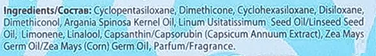 Ingredients/Состав: Cyclopentasiloxane, Dimethicone, Cyclohexasiloxane, Disiloxane, Dimethiconol, Argania Spinosa Kernel Oil, Linum Usitatissimum Seed Oil/Linseed Seed Oil, Limonene, Linalool, Capsanthin/Capsorubin (Capsicum Annuum Extract), Zea Mays Germ Oil/Zea Mays (Corn) Germ Oil, Parfum/Fragrance.